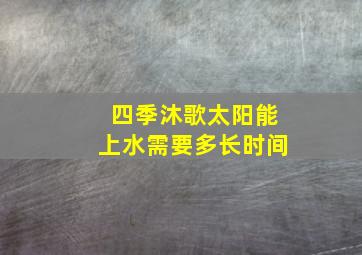 四季沐歌太阳能
上水需要多长时间